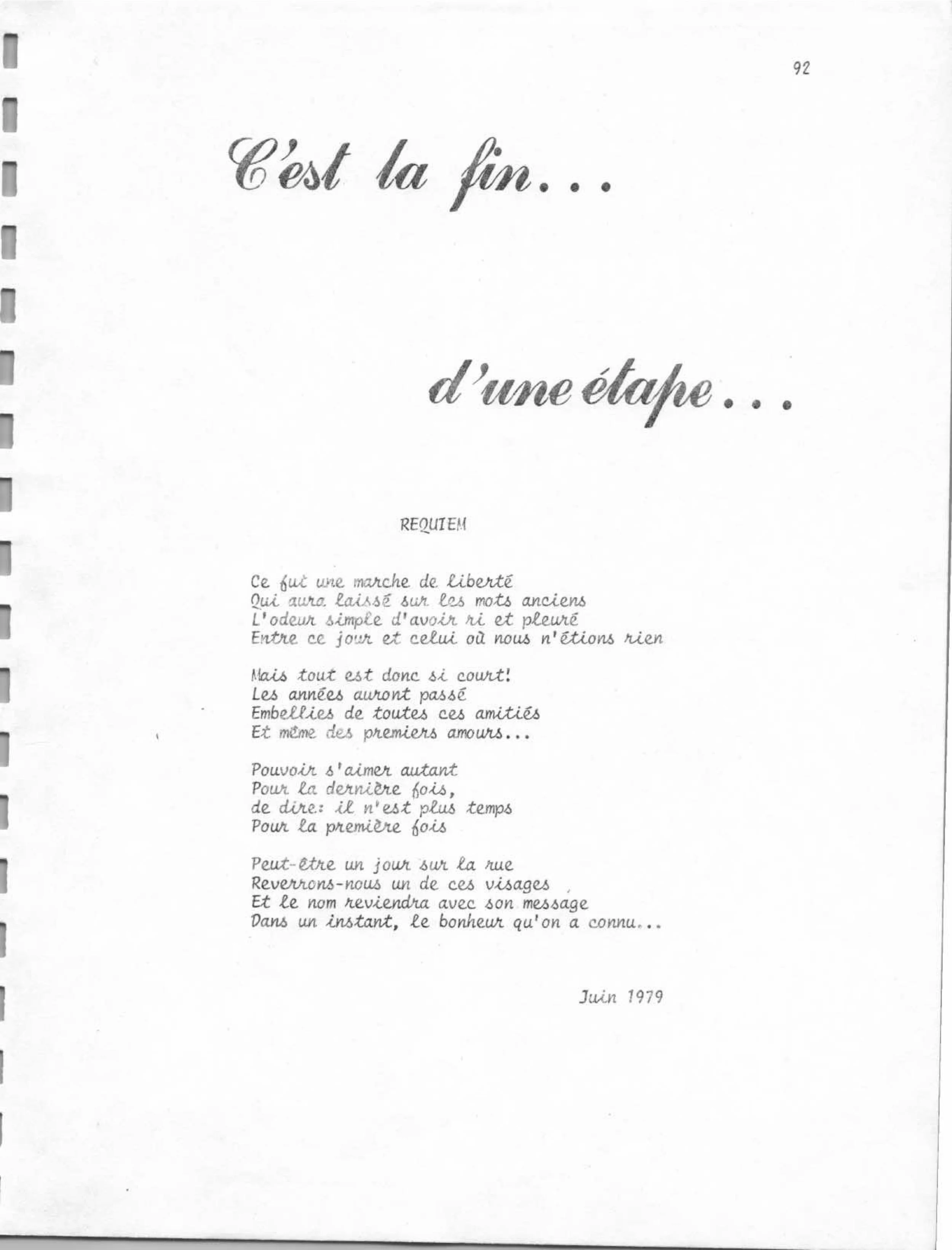 92

C'est la fin...

d'une étape...

REQUIEM

Ce fut une marche de liberté
Qui aura laissé sur les mots anciens
L'odeur simple d'avoir ri et pleuré
Entre ce jour et celui où nous n'étions rien

Mais tout est donc si court!
Les années auront passé
Embellies de toutes ces amitiés
Et même des premiers amours...

Pouvoir s'aimer autant
Pour la dernière fois,
de dire: il n'est plus temps
Pour la première fois

Peut-être un jour sur la rue
Reverrons-nous un de ces visages
Et le nom reviendra avec son message
Dans un instant, le bonheur qu'on a connu...

Juin 1979